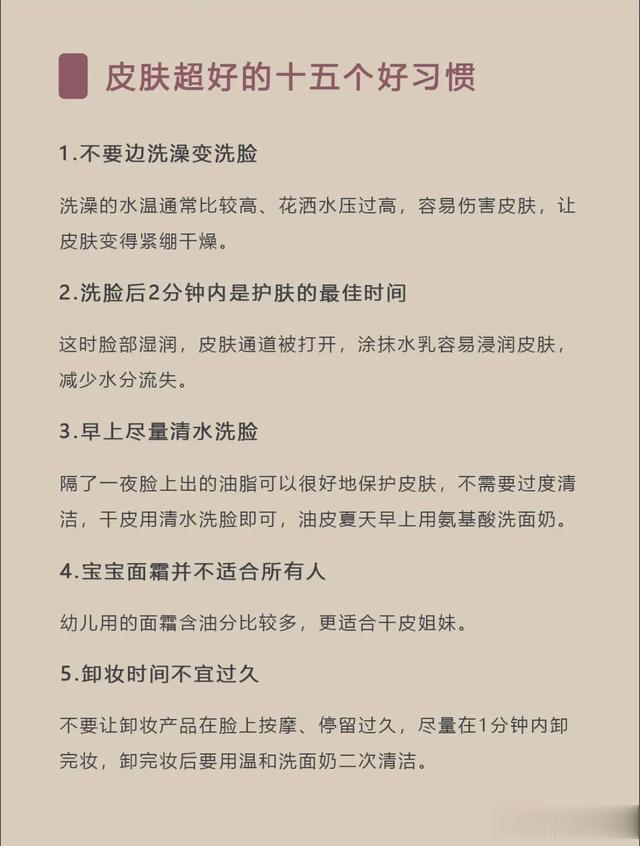 皮肤超好的十五个好习惯

1.不要边洗澡变洗脸

洗澡的水温通常比较高、花洒水压过高，容易伤害皮肤，让皮肤变得紧绷干燥。

2.洗脸后2分钟内是护肤的最佳时间

这时脸部湿润，皮肤通道被打开，涂抹水乳容易浸润皮肤，减少水分流失。

3.早上尽量清水洗脸

隔了一夜脸上出的油脂可以很好地保护皮肤，不需要过度清洁，干皮用清水洗脸即可，油皮夏天早上用氨基酸洗面奶。

4.宝宝面霜并不适合所有人

幼儿用的面霜含油分比较多，更适合干皮姐妹。

5.卸妆时间不宜过久

不要让卸妆产品在脸上按摩、停留过久，尽量在1分钟内卸完妆，卸完妆后要用温和洗面奶二次清洁。